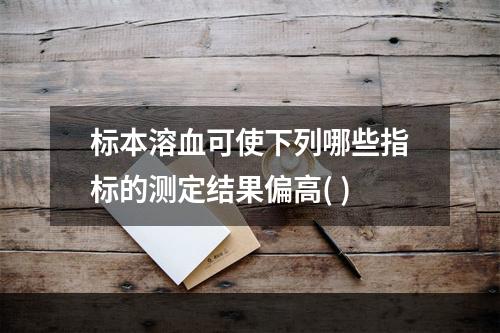 标本溶血可使下列哪些指标的测定结果偏高( )